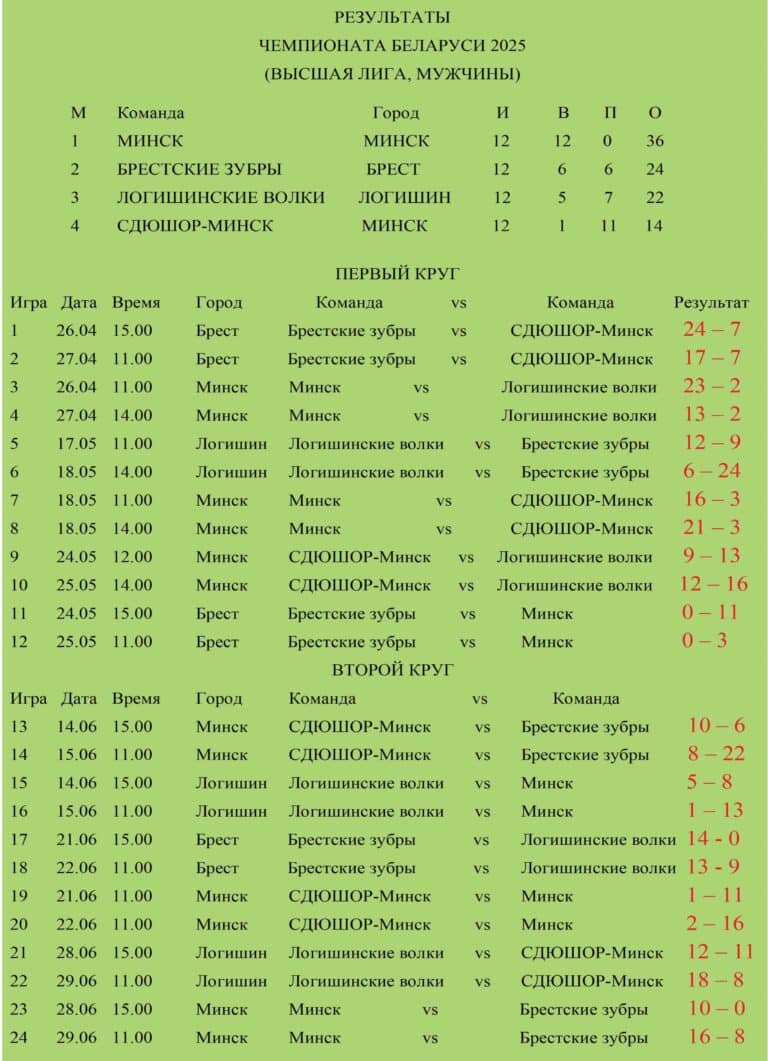 РЕЗУЛЬТАТЫ
ЧЕМПИОНАТА БЕЛАРУСИ 2025
(ВЫСШАЯ ЛИГА, МУЖЧИНЫ)

| М | Команда | Город | И | В | П | О |
|---|---|---|---|---|---|---|
| 1 | МИНСК | МИНСК | 12 | 12 | 0 | 36 |
| 2 | БРЕСТСКИЕ ЗУБРЫ | БРЕСТ | 12 | 6 | 6 | 24 |
| 3 | ЛОГИШИНСКИЕ ВОЛКИ | ЛОГИШИН | 12 | 5 | 7 | 22 |
| 4 | СДЮШОР-МИНСК | МИНСК | 12 | 1 | 11 | 14 |

ПЕРВЫЙ КРУГ

| Игра | Дата | Время | Город | Команда | vs | Команда | Результат |
|---|---|---|---|---|---|---|---|
| 1 | 26.04 | 15.00 | Брест | Брестские зубры | vs | СДЮШОР-Минск | 24 – 7 |
| 2 | 27.04 | 11.00 | Брест | Брестские зубры | vs | СДЮШОР-Минск | 17 – 7 |
| 3 | 26.04 | 11.00 | Минск | Минск | vs | Логишинские волки | 23 – 2 |
| 4 | 27.04 | 14.00 | Минск | Минск | vs | Логишинские волки | 13 – 2 |
| 5 | 17.05 | 11.00 | Логишин | Логишинские волки | vs | Брестские зубры | 12 – 9 |
| 6 | 18.05 | 14.00 | Логишин | Логишинские волки | vs | Брестские зубры | 6 – 24 |
| 7 | 18.05 | 11.00 | Минск | Минск | vs | СДЮШОР-Минск | 16 – 3 |
| 8 | 18.05 | 14.00 | Минск | Минск | vs | СДЮШОР-Минск | 21 – 3 |
| 9 | 24.05 | 12.00 | Минск | СДЮШОР-Минск | vs | Логишинские волки | 9 – 13 |
| 10 | 25.05 | 14.00 | Минск | СДЮШОР-Минск | vs | Логишинские волки | 12 – 16 |
| 11 | 24.05 | 15.00 | Брест | Брестские зубры | vs | Минск | 0 – 11 |
| 12 | 25.05 | 11.00 | Брест | Брестские зубры | vs | Минск | 0 – 3 |

ВТОРОЙ КРУГ

| Игра | Дата | Время | Город | Команда | vs | Команда | |
|---|---|---|---|---|---|---|---|
| 13 | 14.06 | 15.00 | Минск | СДЮШОР-Минск | vs | Брестские зубры | 10 – 6 |
| 14 | 15.06 | 11.00 | Минск | СДЮШОР-Минск | vs | Брестские зубры | 8 – 22 |
| 15 | 14.06 | 15.00 | Логишин | Логишинские волки | vs | Минск | 5 – 8 |
| 16 | 15.06 | 11.00 | Логишин | Логишинские волки | vs | Минск | 1 – 13 |
| 17 | 21.06 | 15.00 | Брест | Брестские зубры | vs | Логишинские волки | 14 - 0 |
| 18 | 22.06 | 11.00 | Брест | Брестские зубры | vs | Логишинские волки | 13 - 9 |
| 19 | 21.06 | 11.00 | Минск | СДЮШОР-Минск | vs | Минск | 1 – 11 |
| 20 | 22.06 | 11.00 | Минск | СДЮШОР-Минск | vs | Минск | 2 – 16 |
| 21 | 28.06 | 15.00 | Логишин | Логишинские волки | vs | СДЮШОР-Минск | 12 – 11 |
| 22 | 29.06 | 11.00 | Логишин | Логишинские волки | vs | СДЮШОР-Минск | 18 – 8 |
| 23 | 28.06 | 15.00 | Минск | Минск | vs | Брестские зубры | 10 – 0 |
| 24 | 29.06 | 11.00 | Минск | Минск | vs | Брестские зубры | 16 – 8 |